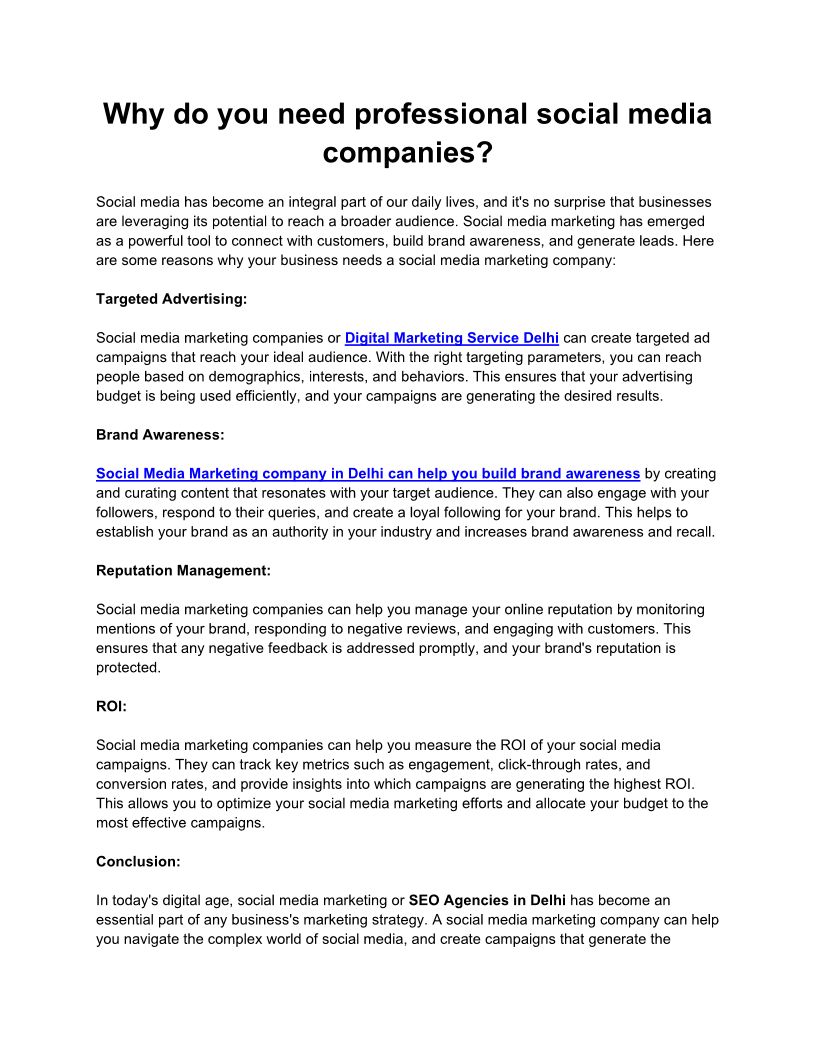 Why do you need professional social media companies?

Social media has become an integral part of our daily lives, and it's no surprise that businesses are leveraging its potential to reach a broader audience. Social media marketing has emerged as a powerful tool to connect with customers, build brand awareness, and generate leads. Here are some reasons why your business needs a social media marketing company:

Targeted Advertising:

Social media marketing companies or Digital Marketing Service Delhi can create targeted ad campaigns that reach your ideal audience. With the right targeting parameters, you can reach people based on demographics, interests, and behaviors. This ensures that your advertising budget is being used efficiently, and your campaigns are generating the desired results.

Brand Awareness:

Social Media Marketing company in Delhi can help you build brand awareness by creating and curating content that resonates with your target audience. They can also engage with your followers, respond to their queries, and create a loyal following for your brand. This helps to establish your brand as an authority in your industry and increases brand awareness and recall.

Reputation Management:

Social media marketing companies can help you manage your online reputation by monitoring mentions of your brand, responding to negative reviews, and engaging with customers. This ensures that any negative feedback is addressed promptly, and your brand's reputation is protected.

ROI:

Social media marketing companies can help you measure the ROI of your social media campaigns. They can track key metrics such as engagement, click-through rates, and conversion rates, and provide insights into which campaigns are generating the highest ROI. This allows you to optimize your social media marketing efforts and allocate your budget to the most effective campaigns.

Conclusion:

In today's digital age, social media marketing or SEO Agencies in Delhi has become an essential part of any business's marketing strategy. A social media marketing company can help you navigate the complex world of social media, and create campaigns that generate the